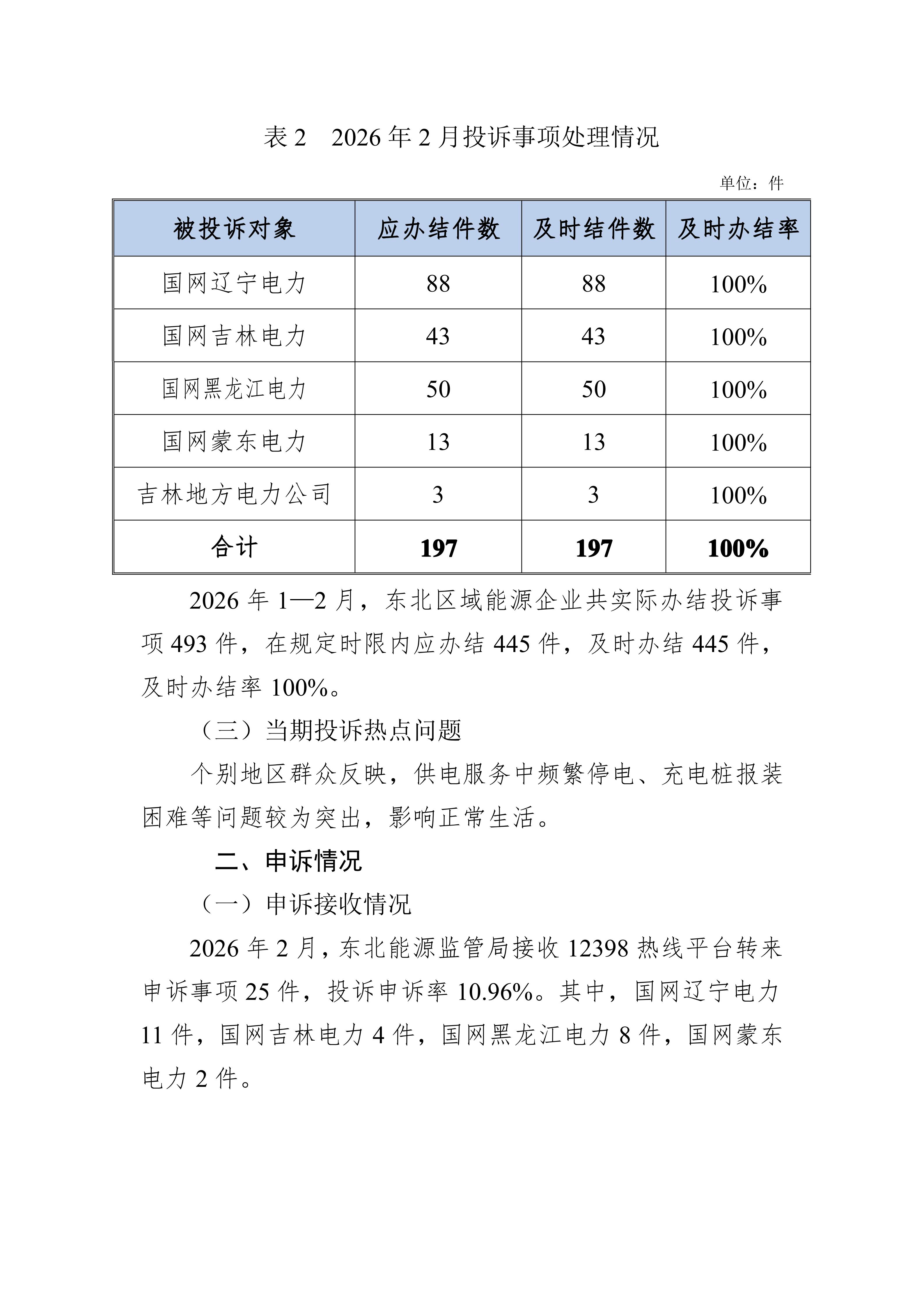 表 2　2026 年 2 月投诉事项处理情况

单位：件

| 被投诉对象 | 应办结件数 | 及时结件数 | 及时办结率 |
|---|---|---|---|
| 国网辽宁电力 | 88 | 88 | 100% |
| 国网吉林电力 | 43 | 43 | 100% |
| 国网黑龙江电力 | 50 | 50 | 100% |
| 国网蒙东电力 | 13 | 13 | 100% |
| 吉林地方电力公司 | 3 | 3 | 100% |
| 合计 | 197 | 197 | 100% |

2026 年 1—2 月，东北区域能源企业共实际办结投诉事项 493 件，在规定时限内应办结 445 件，及时办结 445 件，及时办结率 100%。

（三）当期投诉热点问题

个别地区群众反映，供电服务中频繁停电、充电桩报装困难等问题较为突出，影响正常生活。

二、申诉情况

（一）申诉接收情况

2026 年 2 月，东北能源监管局接收 12398 热线平台转来申诉事项 25 件，投诉申诉率 10.96%。其中，国网辽宁电力 11 件，国网吉林电力 4 件，国网黑龙江电力 8 件，国网蒙东电力 2 件。